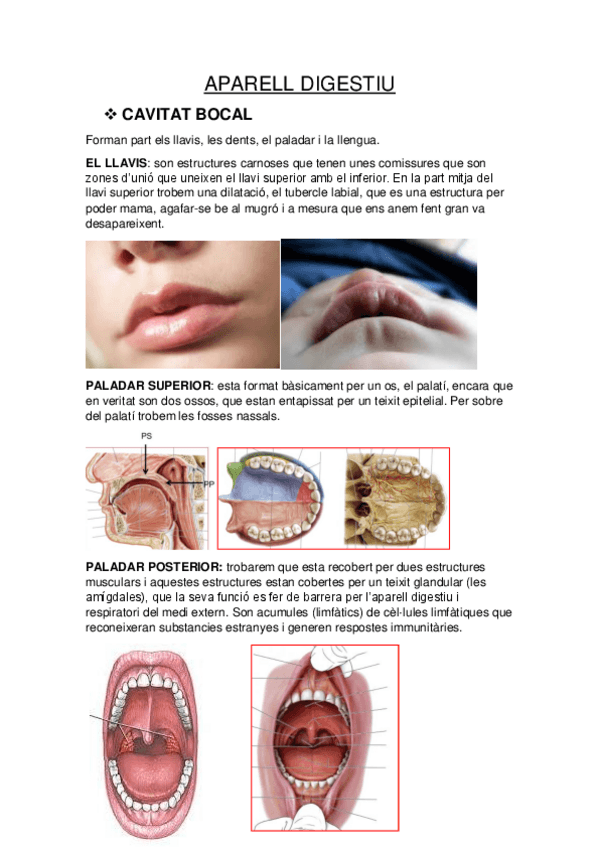 APARELL DIGESTIU

❖ CAVITAT BOCAL

Forman part els llavis, les dents, el paladar i la llengua.

EL LLAVIS: son estructures carnoses que tenen unes comissures que son zones d'unió que uneixen el llavi superior amb el inferior. En la part mitja del llavi superior trobem una dilatació, el tubercle labial, que es una estructura per poder mama, agafar-se be al mugró i a mesura que ens anem fent gran va desapareixent.

PALADAR SUPERIOR: esta format bàsicament per un os, el palatí, encara que en veritat son dos ossos, que estan entapissat per un teixit epitelial. Per sobre del palatí trobem les fosses nassals.

PS

PP

PALADAR POSTERIOR: trobarem que esta recobert per dues estructures musculars i aquestes estructures estan cobertes per un teixit glandular (les amígdales), que la seva funció es fer de barrera per l'aparell digestiu i respiratori del medi extern. Son acumules (limfàtics) de cèl·lules limfàtiques que reconeixeran substancies estranyes i generen respostes immunitàries.